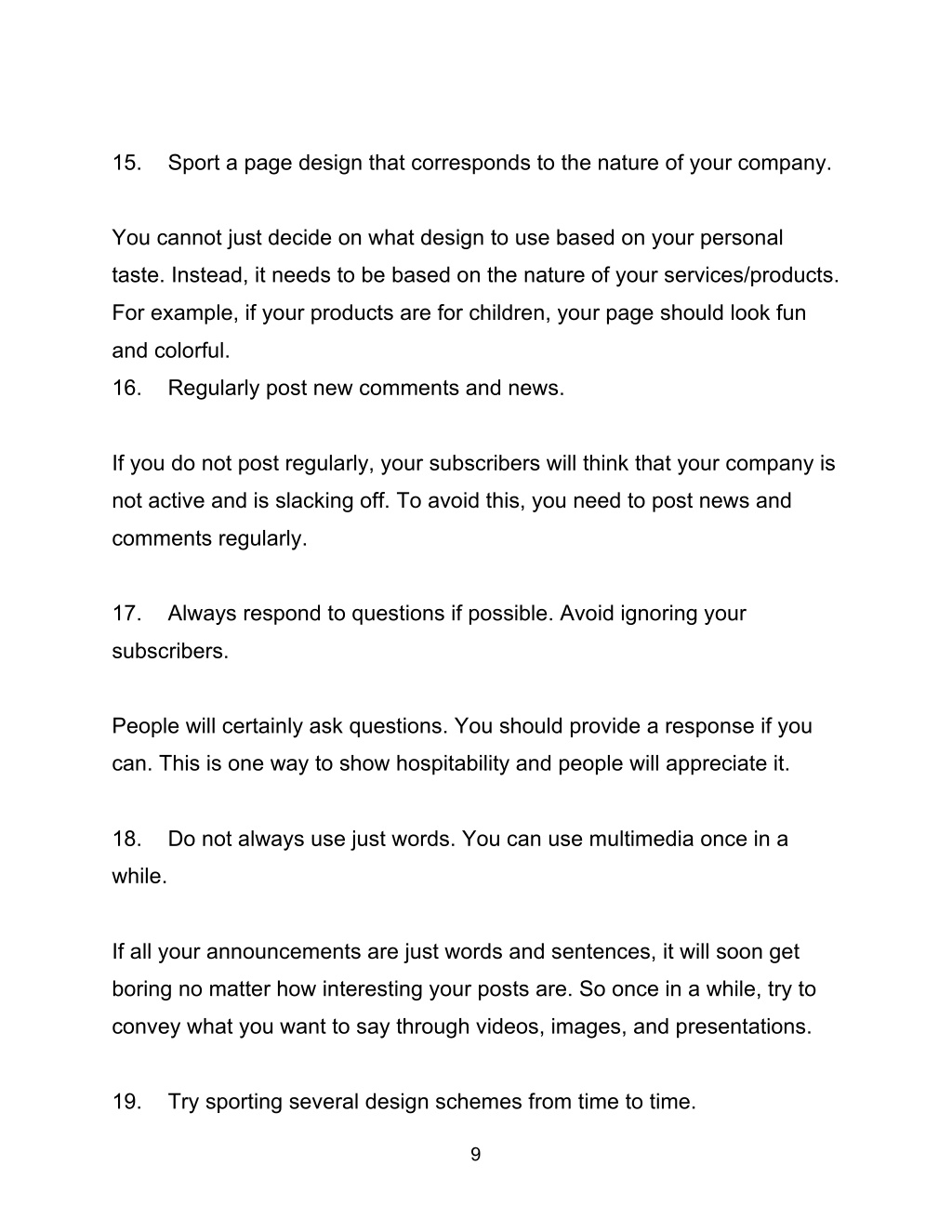 15. Sport a page design that corresponds to the nature of your company.

You cannot just decide on what design to use based on your personal taste. Instead, it needs to be based on the nature of your services/products. For example, if your products are for children, your page should look fun and colorful.

16. Regularly post new comments and news.

If you do not post regularly, your subscribers will think that your company is not active and is slacking off. To avoid this, you need to post news and comments regularly.

17. Always respond to questions if possible. Avoid ignoring your subscribers.

People will certainly ask questions. You should provide a response if you can. This is one way to show hospitability and people will appreciate it.

18. Do not always use just words. You can use multimedia once in a while.

If all your announcements are just words and sentences, it will soon get boring no matter how interesting your posts are. So once in a while, try to convey what you want to say through videos, images, and presentations.

19. Try sporting several design schemes from time to time.

9